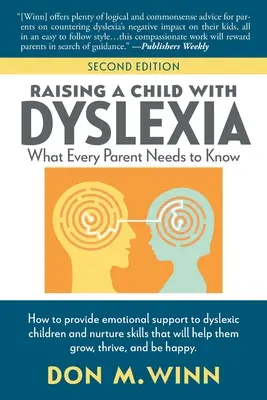 "[Winn] offers plenty of logical and commonsense advice for parents on countering dyslexia's negative impact on their kids, all in an easy to follow style…this compassionate work will reward parents in search of guidance." —Publishers Weekly

SECOND EDITION

RAISING A CHILD WITH
DYSLEXIA
What Every Parent Needs to Know

How to provide emotional support to dyslexic children and nurture skills that will help them grow, thrive, and be happy.

DON M. WINN